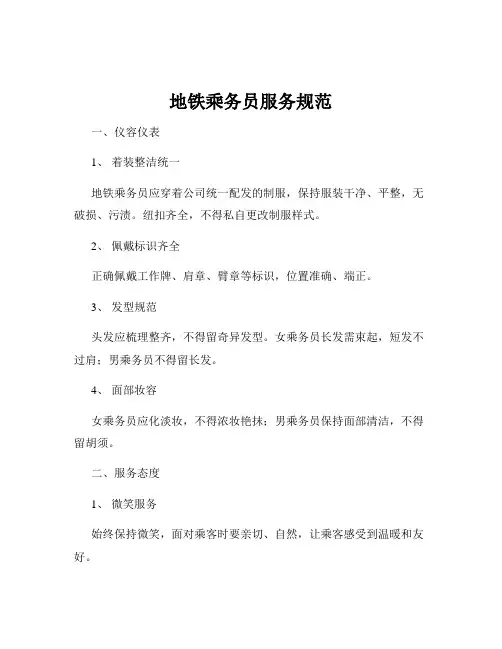 地铁乘务员服务规范

一、仪容仪表

1、 着装整洁统一

地铁乘务员应穿着公司统一配发的制服，保持服装干净、平整，无破损、污渍。纽扣齐全，不得私自更改制服样式。

2、 佩戴标识齐全

正确佩戴工作牌、肩章、臂章等标识，位置准确、端正。

3、 发型规范

头发应梳理整齐，不得留奇异发型。女乘务员长发需束起，短发不过肩；男乘务员不得留长发。

4、 面部妆容

女乘务员应化淡妆，不得浓妆艳抹；男乘务员保持面部清洁，不得留胡须。

二、服务态度

1、 微笑服务

始终保持微笑，面对乘客时要亲切、自然，让乘客感受到温暖和友好。